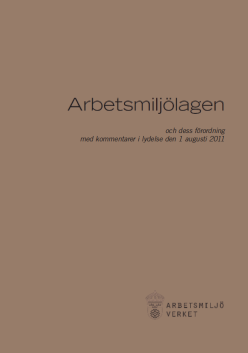 Arbetsmiljölagen

och dess förordning
med kommentarer i lydelse den 1 augusti 2011

ARBETSMILJÖ
VERKET